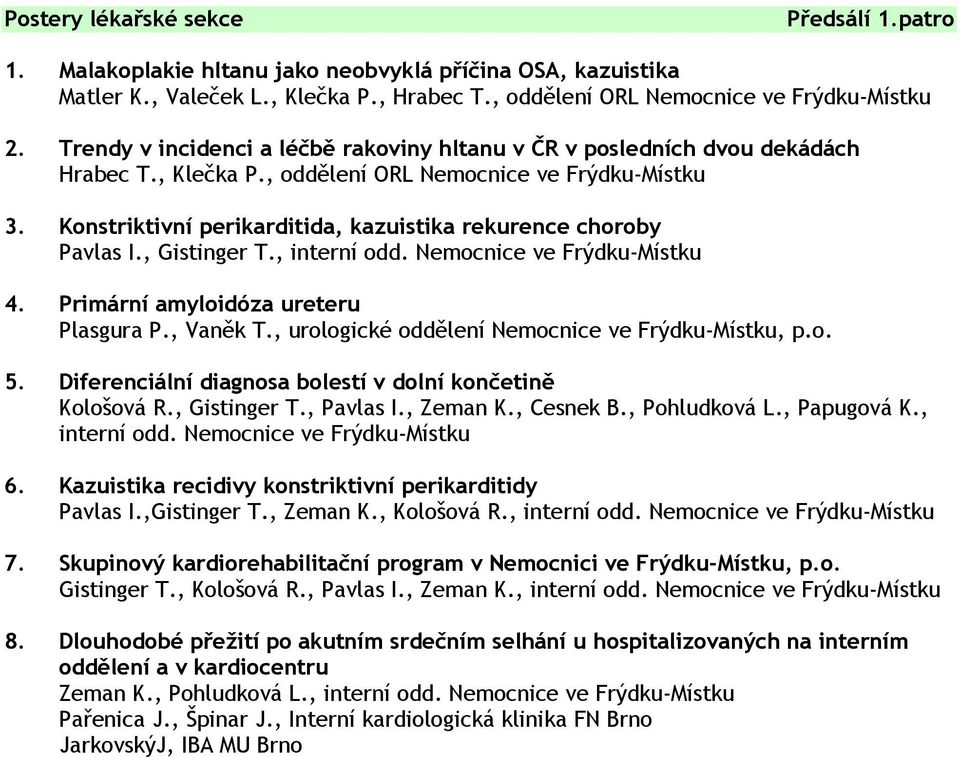 Postery lékařské sekce Předsálí 1.patro

1. Malakoplakie hltanu jako neobvyklá příčina OSA, kazuistika
Matler K., Valeček L., Klečka P., Hrabec T., oddělení ORL Nemocnice ve Frýdku-Místku

2. Trendy v incidenci a léčbě rakoviny hltanu v ČR v posledních dvou dekádách
Hrabec T., Klečka P., oddělení ORL Nemocnice ve Frýdku-Místku

3. Konstriktivní perikarditida, kazuistika rekurence choroby
Pavlas I., Gistinger T., interní odd. Nemocnice ve Frýdku-Místku

4. Primární amyloidóza ureteru
Plasgura P., Vaněk T., urologické oddělení Nemocnice ve Frýdku-Místku, p.o.

5. Diferenciální diagnosa bolestí v dolní končetině
Kološová R., Gistinger T., Pavlas I., Zeman K., Cesnek B., Pohludková L., Papugová K., interní odd. Nemocnice ve Frýdku-Místku

6. Kazuistika recidivy konstriktivní perikarditidy
Pavlas I.,Gistinger T., Zeman K., Kološová R., interní odd. Nemocnice ve Frýdku-Místku

7. Skupinový kardiorehabilitační program v Nemocnici ve Frýdku-Místku, p.o.
Gistinger T., Kološová R., Pavlas I., Zeman K., interní odd. Nemocnice ve Frýdku-Místku

8. Dlouhodobé přežití po akutním srdečním selhání u hospitalizovaných na interním oddělení a v kardiocentru
Zeman K., Pohludková L., interní odd. Nemocnice ve Frýdku-Místku
Pařenica J., Špinar J., Interní kardiologická klinika FN Brno
JarkovskýJ, IBA MU Brno